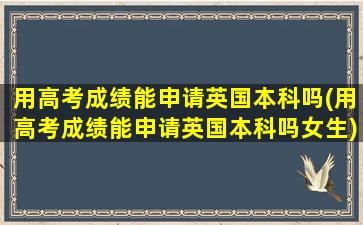 用高考成绩能申请英国本科吗(用高考成绩能申请英国本科吗女生)